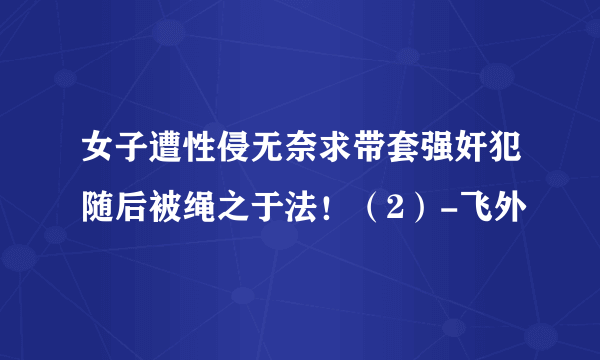 女子遭性侵无奈求带套强奸犯随后被绳之于法！（2）-飞外